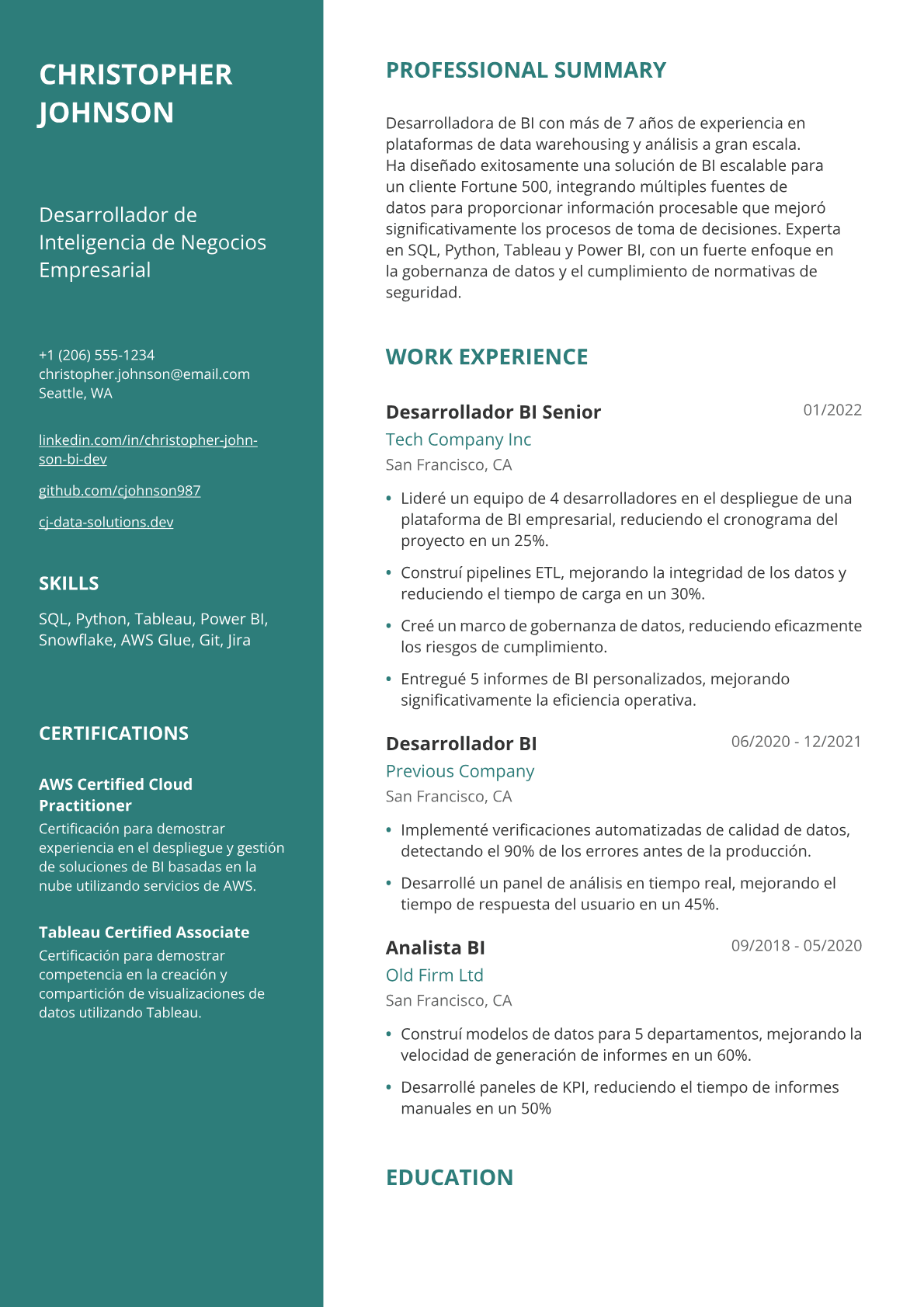 CHRISTOPHER JOHNSON

Desarrollador de Inteligencia de Negocios Empresarial

+1 (206) 555-1234
christopher.johnson@email.com
Seattle, WA

linkedin.com/in/christopher-johnson-bi-dev

github.com/cjohnson987

cj-data-solutions.dev

SKILLS

SQL, Python, Tableau, Power BI, Snowflake, AWS Glue, Git, Jira

CERTIFICATIONS

AWS Certified Cloud Practitioner
Certificación para demostrar experiencia en el despliegue y gestión de soluciones de BI basadas en la nube utilizando servicios de AWS.

Tableau Certified Associate
Certificación para demostrar competencia en la creación y compartición de visualizaciones de datos utilizando Tableau.

PROFESSIONAL SUMMARY

Desarrolladora de BI con más de 7 años de experiencia en plataformas de data warehousing y análisis a gran escala. Ha diseñado exitosamente una solución de BI escalable para un cliente Fortune 500, integrando múltiples fuentes de datos para proporcionar información procesable que mejoró significativamente los procesos de toma de decisiones. Experta en SQL, Python, Tableau y Power BI, con un fuerte enfoque en la gobernanza de datos y el cumplimiento de normativas de seguridad.

WORK EXPERIENCE

Desarrollador BI Senior
01/2022
Tech Company Inc
San Francisco, CA

• Lideré un equipo de 4 desarrolladores en el despliegue de una plataforma de BI empresarial, reduciendo el cronograma del proyecto en un 25%.
• Construí pipelines ETL, mejorando la integridad de los datos y reduciendo el tiempo de carga en un 30%.
• Creé un marco de gobernanza de datos, reduciendo eficazmente los riesgos de cumplimiento.
• Entregué 5 informes de BI personalizados, mejorando significativamente la eficiencia operativa.

Desarrollador BI
06/2020 - 12/2021
Previous Company
San Francisco, CA

• Implementé verificaciones automatizadas de calidad de datos, detectando el 90% de los errores antes de la producción.
• Desarrollé un panel de análisis en tiempo real, mejorando el tiempo de respuesta del usuario en un 45%.

Analista BI
09/2018 - 05/2020
Old Firm Ltd
San Francisco, CA

• Construí modelos de datos para 5 departamentos, mejorando la velocidad de generación de informes en un 60%.
• Desarrollé paneles de KPI, reduciendo el tiempo de informes manuales en un 50%

EDUCATION